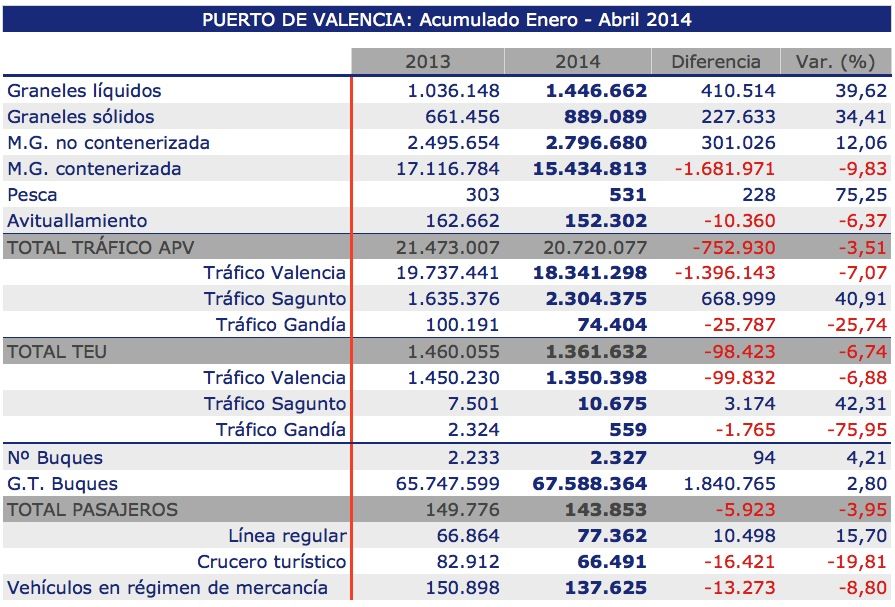 PUERTO DE VALENCIA: Acumulado Enero - Abril 2014

| | 2013 | 2014 | Diferencia | Var. (%) |
|---|---|---|---|---|
| Graneles líquidos | 1.036.148 | 1.446.662 | 410.514 | 39,62 |
| Graneles sólidos | 661.456 | 889.089 | 227.633 | 34,41 |
| M.G. no contenerizada | 2.495.654 | 2.796.680 | 301.026 | 12,06 |
| M.G. contenerizada | 17.116.784 | 15.434.813 | -1.681.971 | -9,83 |
| Pesca | 303 | 531 | 228 | 75,25 |
| Avituallamiento | 162.662 | 152.302 | -10.360 | -6,37 |
| TOTAL TRÁFICO APV | 21.473.007 | 20.720.077 | -752.930 | -3,51 |
| Tráfico Valencia | 19.737.441 | 18.341.298 | -1.396.143 | -7,07 |
| Tráfico Sagunto | 1.635.376 | 2.304.375 | 668.999 | 40,91 |
| Tráfico Gandía | 100.191 | 74.404 | -25.787 | -25,74 |
| TOTAL TEU | 1.460.055 | 1.361.632 | -98.423 | -6,74 |
| Tráfico Valencia | 1.450.230 | 1.350.398 | -99.832 | -6,88 |
| Tráfico Sagunto | 7.501 | 10.675 | 3.174 | 42,31 |
| Tráfico Gandía | 2.324 | 559 | -1.765 | -75,95 |
| Nº Buques | 2.233 | 2.327 | 94 | 4,21 |
| G.T. Buques | 65.747.599 | 67.588.364 | 1.840.765 | 2,80 |
| TOTAL PASAJEROS | 149.776 | 143.853 | -5.923 | -3,95 |
| Línea regular | 66.864 | 77.362 | 10.498 | 15,70 |
| Crucero turístico | 82.912 | 66.491 | -16.421 | -19,81 |
| Vehículos en régimen de mercancía | 150.898 | 137.625 | -13.273 | -8,80 |